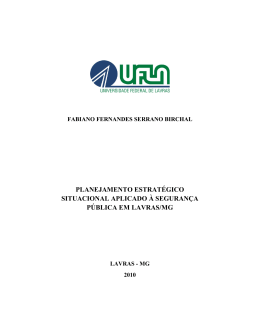 UFLA
UNIVERSIDADE FEDERAL DE LAVRAS

FABIANO FERNANDES SERRANO BIRCHAL

PLANEJAMENTO ESTRATÉGICO SITUACIONAL APLICADO À SEGURANÇA PÚBLICA EM LAVRAS/MG

LAVRAS - MG
2010